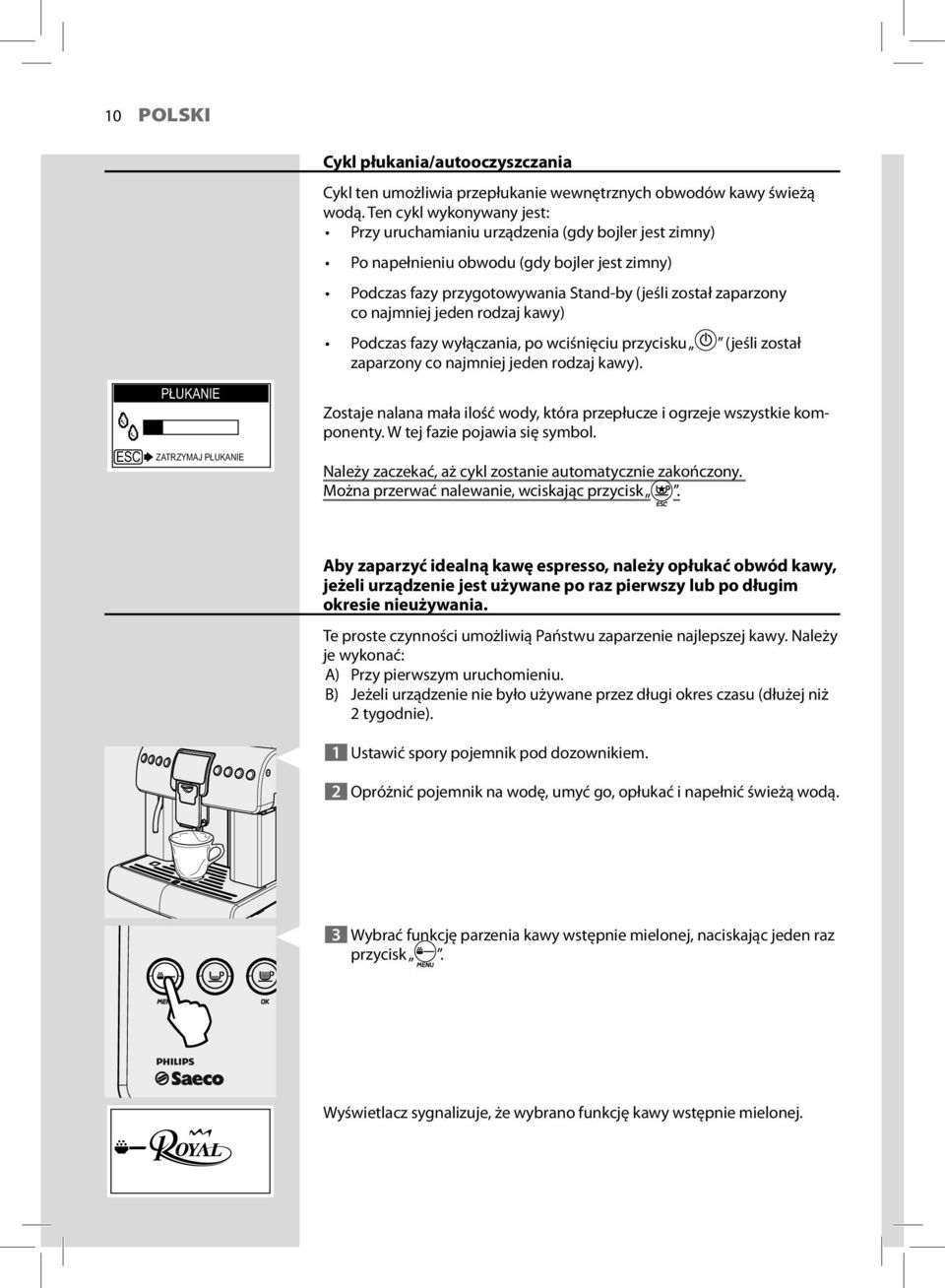 10 POLSKI

Cykl płukania/autooczyszczania

Cykl ten umożliwia przepłukanie wewnętrznych obwodów kawy świeżą wodą. Ten cykl wykonywany jest:
• Przy uruchamianiu urządzenia (gdy bojler jest zimny)
• Po napełnieniu obwodu (gdy bojler jest zimny)
• Podczas fazy przygotowywania Stand-by (jeśli został zaparzony co najmniej jeden rodzaj kawy)
• Podczas fazy wyłączania, po wciśnięciu przycisku „ ” (jeśli został zaparzony co najmniej jeden rodzaj kawy).

PŁUKANIE
ESC ZATRZYMAJ PŁUKANIE

Zostaje nalana mała ilość wody, która przepłucze i ogrzeje wszystkie komponenty. W tej fazie pojawia się symbol.

Należy zaczekać, aż cykl zostanie automatycznie zakończony.
Można przerwać nalewanie, wciskając przycisk „ ESC ”.

Aby zaparzyć idealną kawę espresso, należy opłukać obwód kawy, jeżeli urządzenie jest używane po raz pierwszy lub po długim okresie nieużywania.

Te proste czynności umożliwią Państwu zaparzenie najlepszej kawy. Należy je wykonać:
A) Przy pierwszym uruchomieniu.
B) Jeżeli urządzenie nie było używane przez długi okres czasu (dłużej niż 2 tygodnie).

1 Ustawić spory pojemnik pod dozownikiem.

2 Opróżnić pojemnik na wodę, umyć go, opłukać i napełnić świeżą wodą.

3 Wybrać funkcję parzenia kawy wstępnie mielonej, naciskając jeden raz przycisk „ MENU ”.

MENU OK
PHILIPS
Saeco

Wyświetlacz sygnalizuje, że wybrano funkcję kawy wstępnie mielonej.

ROYAL